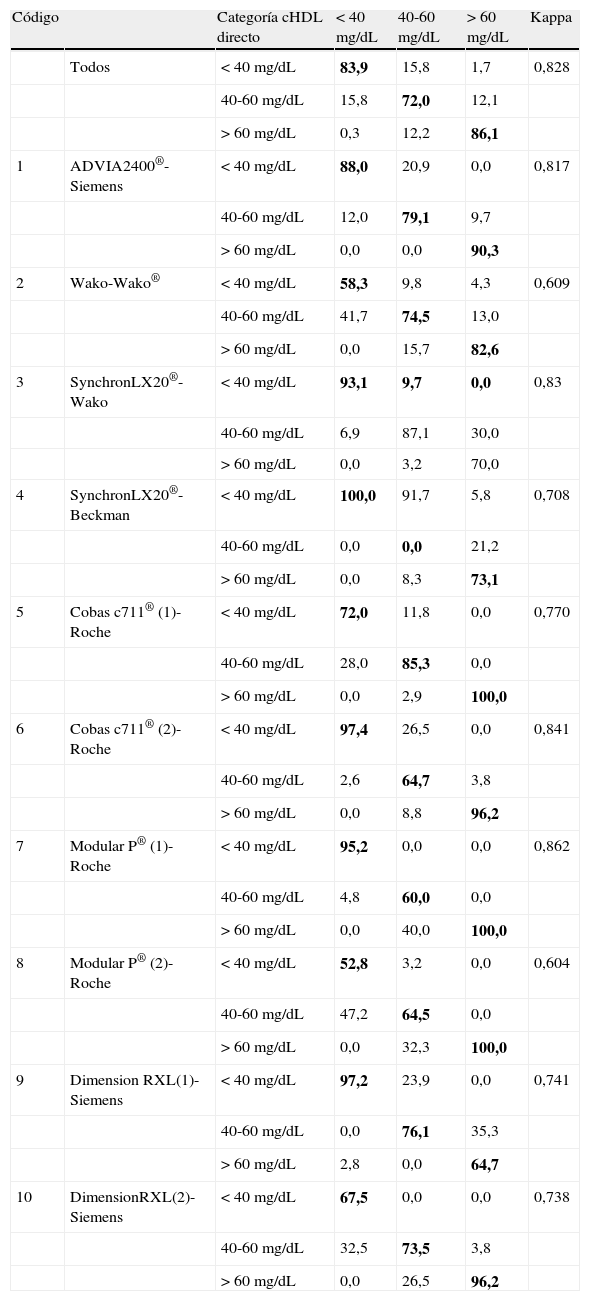 | Código | | Categoría cHDL directo | < 40 mg/dL | 40-60 mg/dL | > 60 mg/dL | Kappa |
|---|---|---|---|---|---|---|
| | Todos | < 40 mg/dL | **83,9** | 15,8 | 1,7 | 0,828 |
| | | 40-60 mg/dL | 15,8 | **72,0** | 12,1 | |
| | | > 60 mg/dL | 0,3 | 12,2 | **86,1** | |
| 1 | ADVIA2400®-Siemens | < 40 mg/dL | **88,0** | 20,9 | 0,0 | 0,817 |
| | | 40-60 mg/dL | 12,0 | **79,1** | 9,7 | |
| | | > 60 mg/dL | 0,0 | 0,0 | **90,3** | |
| 2 | Wako-Wako® | < 40 mg/dL | **58,3** | 9,8 | 4,3 | 0,609 |
| | | 40-60 mg/dL | 41,7 | **74,5** | 13,0 | |
| | | > 60 mg/dL | 0,0 | 15,7 | **82,6** | |
| 3 | SynchronLX20®-Wako | < 40 mg/dL | **93,1** | **9,7** | **0,0** | 0,83 |
| | | 40-60 mg/dL | 6,9 | 87,1 | 30,0 | |
| | | > 60 mg/dL | 0,0 | 3,2 | 70,0 | |
| 4 | SynchronLX20®-Beckman | < 40 mg/dL | **100,0** | 91,7 | 5,8 | 0,708 |
| | | 40-60 mg/dL | 0,0 | **0,0** | 21,2 | |
| | | > 60 mg/dL | 0,0 | 8,3 | **73,1** | |
| 5 | Cobas c711® (1)-Roche | < 40 mg/dL | **72,0** | 11,8 | 0,0 | 0,770 |
| | | 40-60 mg/dL | 28,0 | **85,3** | 0,0 | |
| | | > 60 mg/dL | 0,0 | 2,9 | **100,0** | |
| 6 | Cobas c711® (2)-Roche | < 40 mg/dL | **97,4** | 26,5 | 0,0 | 0,841 |
| | | 40-60 mg/dL | 2,6 | **64,7** | 3,8 | |
| | | > 60 mg/dL | 0,0 | 8,8 | **96,2** | |
| 7 | Modular P® (1)-Roche | < 40 mg/dL | **95,2** | 0,0 | 0,0 | 0,862 |
| | | 40-60 mg/dL | 4,8 | **60,0** | 0,0 | |
| | | > 60 mg/dL | 0,0 | 40,0 | **100,0** | |
| 8 | Modular P® (2)-Roche | < 40 mg/dL | **52,8** | 3,2 | 0,0 | 0,604 |
| | | 40-60 mg/dL | 47,2 | **64,5** | 0,0 | |
| | | > 60 mg/dL | 0,0 | 32,3 | **100,0** | |
| 9 | Dimension RXL(1)-Siemens | < 40 mg/dL | **97,2** | 23,9 | 0,0 | 0,741 |
| | | 40-60 mg/dL | 0,0 | **76,1** | 35,3 | |
| | | > 60 mg/dL | 2,8 | 0,0 | **64,7** | |
| 10 | DimensionRXL(2)-Siemens | < 40 mg/dL | **67,5** | 0,0 | 0,0 | 0,738 |
| | | 40-60 mg/dL | 32,5 | **73,5** | 3,8 | |
| | | > 60 mg/dL | 0,0 | 26,5 | **96,2** | |